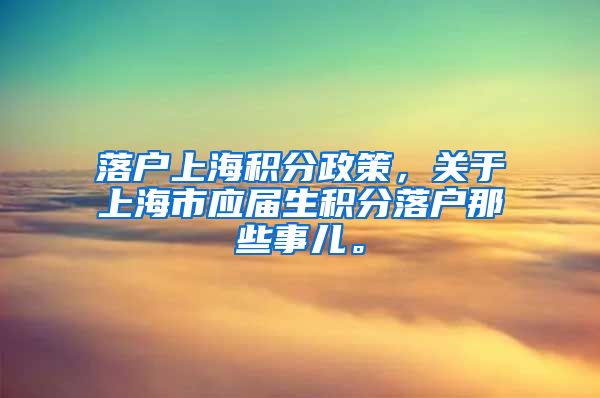 落户上海积分政策，关于上海市应届生积分落户那些事儿。